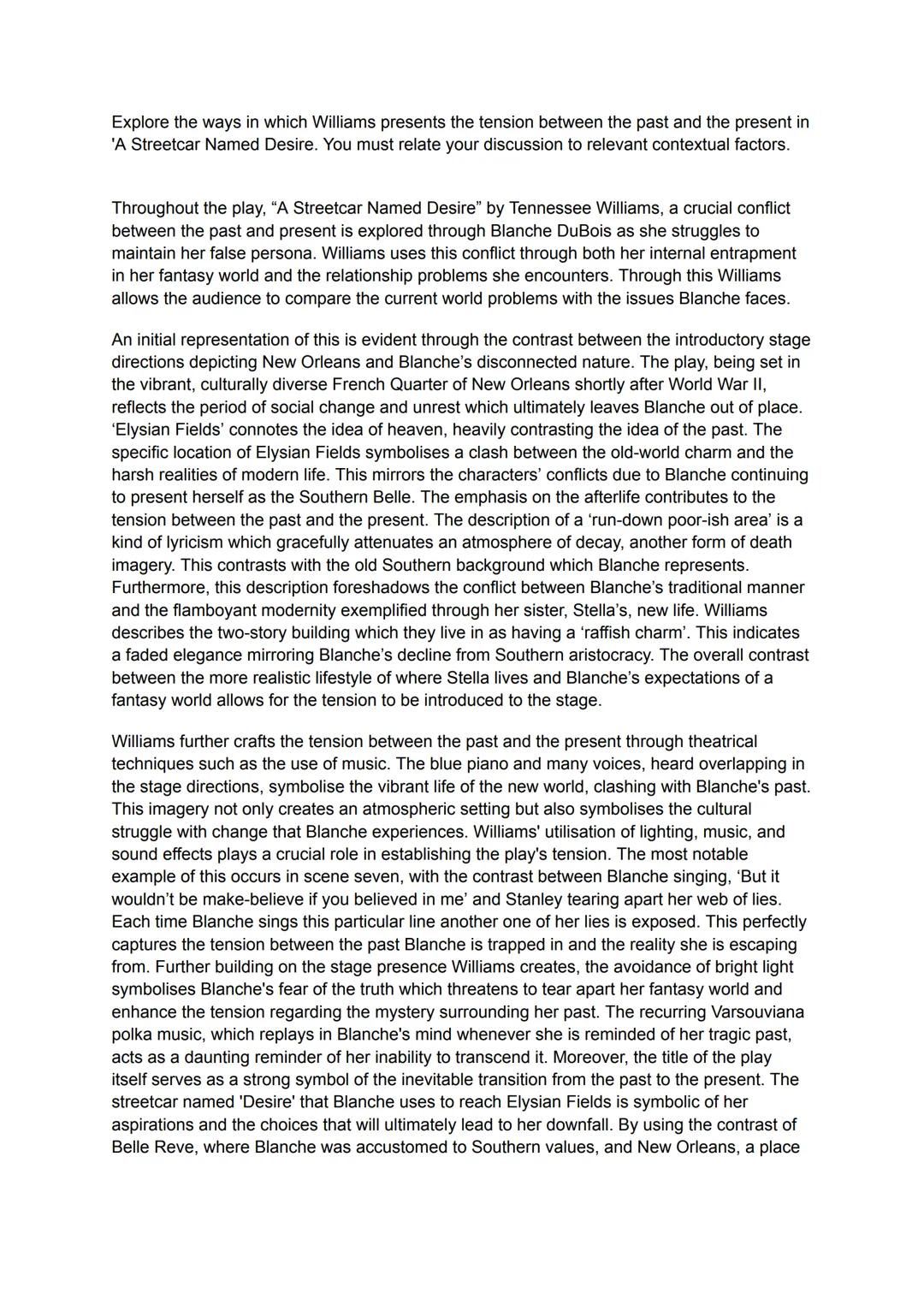 Explore the ways in which Williams presents the tension between the past and the present in 'A Streetcar Named Desire. You must relate your discussion to relevant contextual factors.

Throughout the play, “A Streetcar Named Desire” by Tennessee Williams, a crucial conflict between the past and present is explored through Blanche DuBois as she struggles to maintain her false persona. Williams uses this conflict through both her internal entrapment in her fantasy world and the relationship problems she encounters. Through this Williams allows the audience to compare the current world problems with the issues Blanche faces.

An initial representation of this is evident through the contrast between the introductory stage directions depicting New Orleans and Blanche’s disconnected nature. The play, being set in the vibrant, culturally diverse French Quarter of New Orleans shortly after World War II, reflects the period of social change and unrest which ultimately leaves Blanche out of place. ‘Elysian Fields’ connotes the idea of heaven, heavily contrasting the idea of the past. The specific location of Elysian Fields symbolises a clash between the old-world charm and the harsh realities of modern life. This mirrors the characters’ conflicts due to Blanche continuing to present herself as the Southern Belle. The emphasis on the afterlife contributes to the tension between the past and the present. The description of a ‘run-down poor-ish area’ is a kind of lyricism which gracefully attenuates an atmosphere of decay, another form of death imagery. This contrasts with the old Southern background which Blanche represents. Furthermore, this description foreshadows the conflict between Blanche’s traditional manner and the flamboyant modernity exemplified through her sister, Stella’s, new life. Williams describes the two-story building which they live in as having a ‘raffish charm’. This indicates a faded elegance mirroring Blanche’s decline from Southern aristocracy. The overall contrast between the more realistic lifestyle of where Stella lives and Blanche’s expectations of a fantasy world allows for the tension to be introduced to the stage.

Williams further crafts the tension between the past and the present through theatrical techniques such as the use of music. The blue piano and many voices, heard overlapping in the stage directions, symbolise the vibrant life of the new world, clashing with Blanche's past. This imagery not only creates an atmospheric setting but also symbolises the cultural struggle with change that Blanche experiences. Williams' utilisation of lighting, music, and sound effects plays a crucial role in establishing the play's tension. The most notable example of this occurs in scene seven, with the contrast between Blanche singing, ‘But it wouldn’t be make-believe if you believed in me’ and Stanley tearing apart her web of lies. Each time Blanche sings this particular line another one of her lies is exposed. This perfectly captures the tension between the past Blanche is trapped in and the reality she is escaping from. Further building on the stage presence Williams creates, the avoidance of bright light symbolises Blanche's fear of the truth which threatens to tear apart her fantasy world and enhance the tension regarding the mystery surrounding her past. The recurring Varsouviana polka music, which replays in Blanche's mind whenever she is reminded of her tragic past, acts as a daunting reminder of her inability to transcend it. Moreover, the title of the play itself serves as a strong symbol of the inevitable transition from the past to the present. The streetcar named 'Desire' that Blanche uses to reach Elysian Fields is symbolic of her aspirations and the choices that will ultimately lead to her downfall. By using the contrast of Belle Reve, where Blanche was accustomed to Southern values, and New Orleans, a place